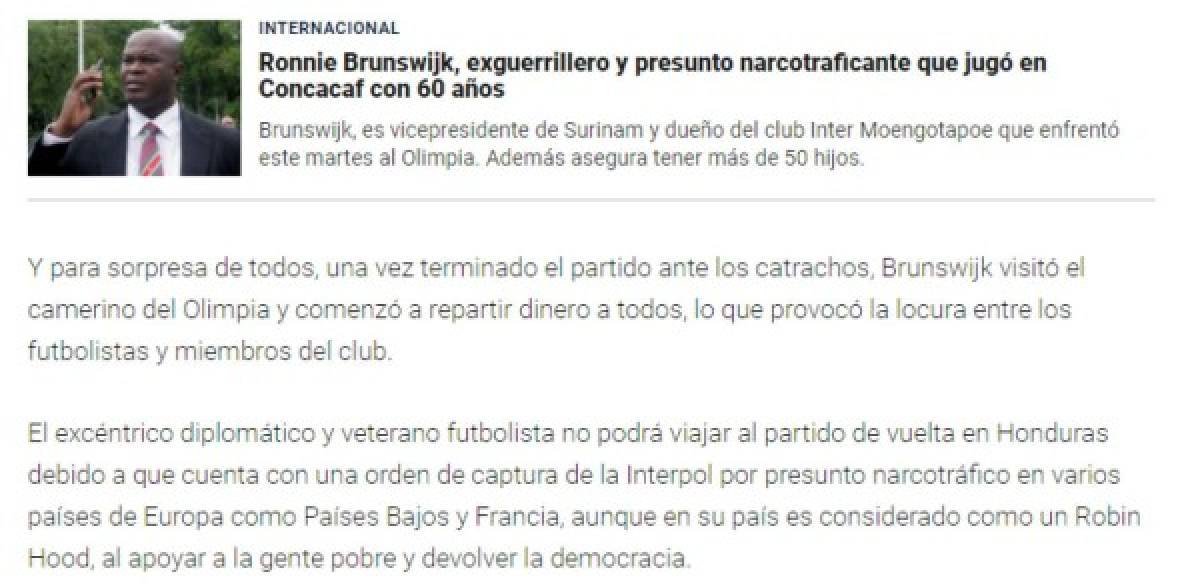 INTERNACIONAL

Ronnie Brunswijk, exguerrillero y presunto narcotraficante que jugó en Concacaf con 60 años

Brunswijk, es vicepresidente de Surinam y dueño del club Inter Moengotapoe que enfrentó este martes al Olimpia. Además asegura tener más de 50 hijos.

Y para sorpresa de todos, una vez terminado el partido ante los catrachos, Brunswijk visitó el camerino del Olimpia y comenzó a repartir dinero a todos, lo que provocó la locura entre los futbolistas y miembros del club.

El excéntrico diplomático y veterano futbolista no podrá viajar al partido de vuelta en Honduras debido a que cuenta con una orden de captura de la Interpol por presunto narcotráfico en varios países de Europa como Países Bajos y Francia, aunque en su país es considerado como un Robin Hood, al apoyar a la gente pobre y devolver la democracia.